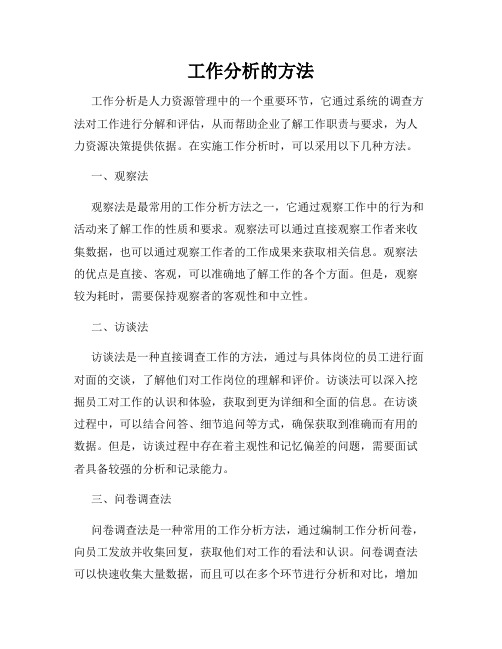 工作分析的方法

工作分析是人力资源管理中的一个重要环节，它通过系统的调查方法对工作进行分解和评估，从而帮助企业了解工作职责与要求，为人力资源决策提供依据。在实施工作分析时，可以采用以下几种方法。

一、观察法

观察法是最常用的工作分析方法之一，它通过观察工作中的行为和活动来了解工作的性质和要求。观察法可以通过直接观察工作者来收集数据，也可以通过观察工作者的工作成果来获取相关信息。观察法的优点是直接、客观，可以准确地了解工作的各个方面。但是，观察较为耗时，需要保持观察者的客观性和中立性。

二、访谈法

访谈法是一种直接调查工作的方法，通过与具体岗位的员工进行面对面的交谈，了解他们对工作岗位的理解和评价。访谈法可以深入挖掘员工对工作的认识和体验，获取到更为详细和全面的信息。在访谈过程中，可以结合问答、细节追问等方式，确保获取到准确而有用的数据。但是，访谈过程中存在着主观性和记忆偏差的问题，需要面试者具备较强的分析和记录能力。

三、问卷调查法

问卷调查法是一种常用的工作分析方法，通过编制工作分析问卷，向员工发放并收集回复，获取他们对工作的看法和认识。问卷调查法可以快速收集大量数据，而且可以在多个环节进行分析和对比，增加